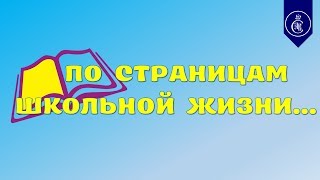 ПО СТРАНИЦАМ ШКОЛЬНОЙ ЖИЗНИ...